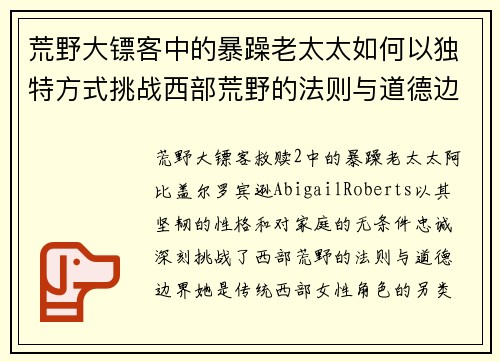 荒野大镖客中的暴躁老太太如何以独特方式挑战西部荒野的法则与道德边

荒野大镖客救赎2中的暴躁老太太阿比盖尔罗宾逊AbigailRoberts以其坚韧的性格和对家庭的无条件忠诚深刻挑战了西部荒野的法则与道德边界她是传统西部女性角色的另类